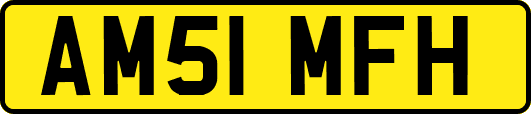 AM51 MFH